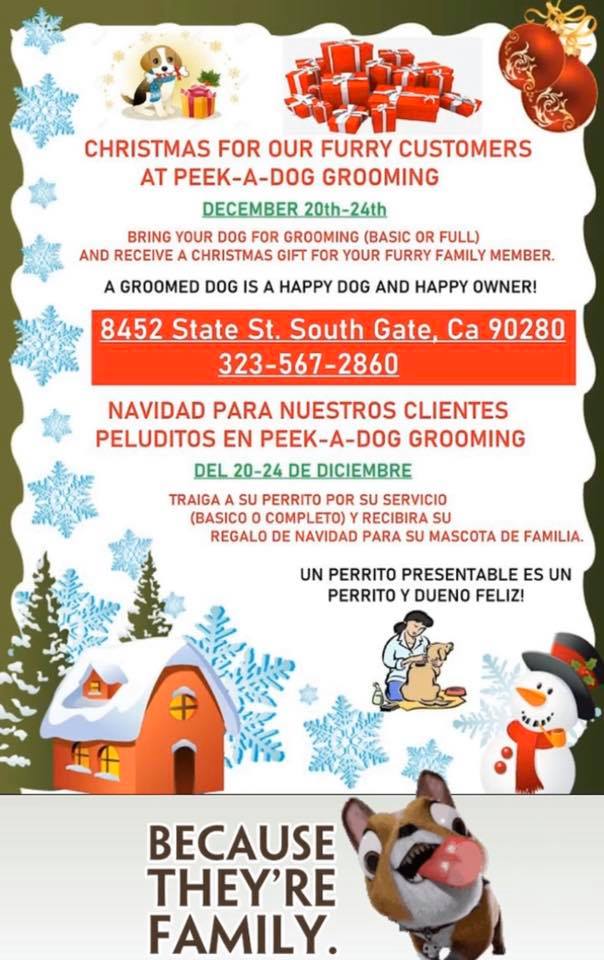 CHRISTMAS FOR OUR FURRY CUSTOMERS
AT PEEK-A-DOG GROOMING

DECEMBER 20th-24th

BRING YOUR DOG FOR GROOMING (BASIC OR FULL) AND RECEIVE A CHRISTMAS GIFT FOR YOUR FURRY FAMILY MEMBER.

A GROOMED DOG IS A HAPPY DOG AND HAPPY OWNER!

8452 State St. South Gate, Ca 90280
323-567-2860

NAVIDAD PARA NUESTROS CLIENTES
PELUDITOS EN PEEK-A-DOG GROOMING

DEL 20-24 DE DICIEMBRE

TRAIGA A SU PERRITO POR SU SERVICIO (BASICO O COMPLETO) Y RECIBIRA SU REGALO DE NAVIDAD PARA SU MASCOTA DE FAMILIA.

UN PERRITO PRESENTABLE ES UN PERRITO Y DUENO FELIZ!

BECAUSE
THEY'RE
FAMILY.